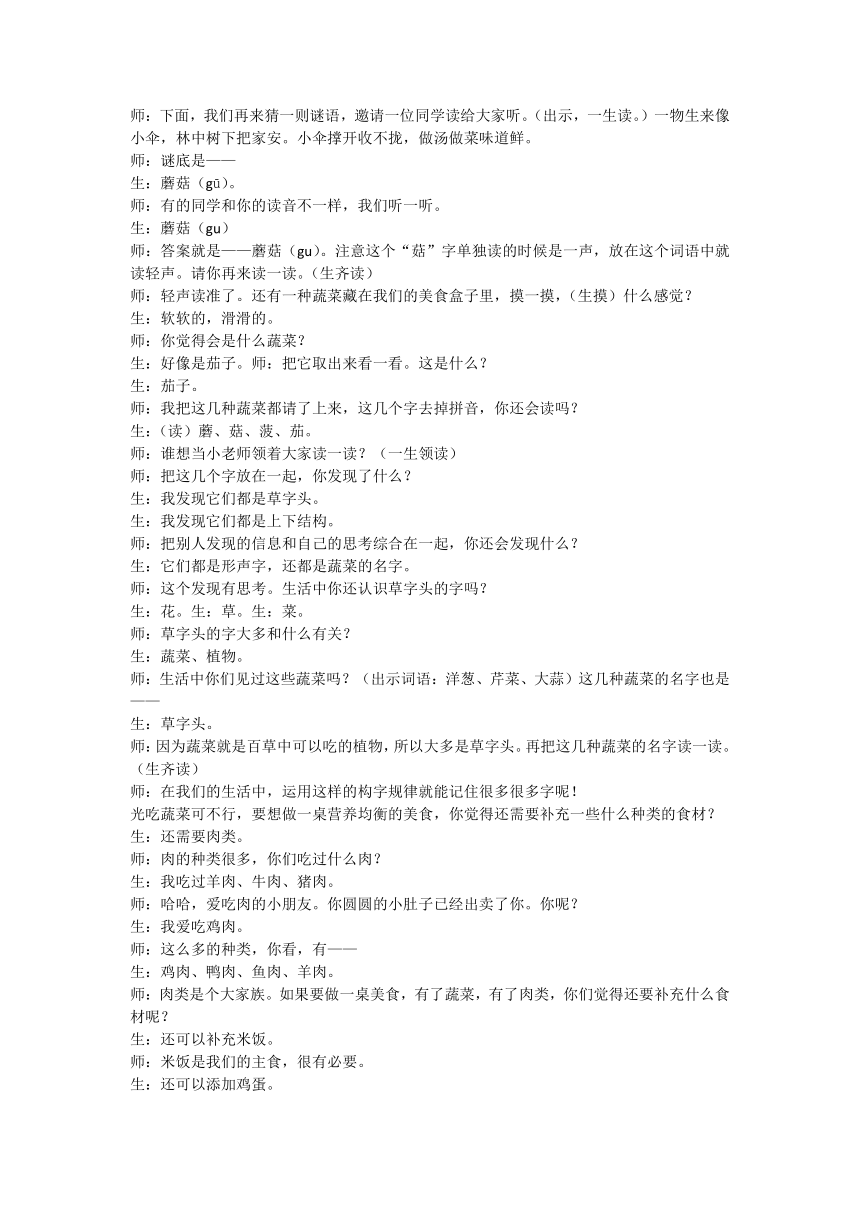 师：下面，我们再来猜一则谜语，邀请一位同学读给大家听。（出示，一生读。）一物生来像小伞，林中树下把家安。小伞撑开收不拢，做汤做菜味道鲜。
师：谜底是——
生：蘑菇（gū）。
师：有的同学和你的读音不一样，我们听一听。
生：蘑菇（gu）
师：答案就是——蘑菇（gu）。注意这个“菇”字单独读的时候是一声，放在这个词语中就读轻声。请你再来读一读。（生齐读）
师：轻声读准了。还有一种蔬菜藏在我们的美食盒子里，摸一摸，（生摸）什么感觉？
生：软软的，滑滑的。
师：你觉得会是什么蔬菜？
生：好像是茄子。师：把它取出来看一看。这是什么？
生：茄子。
师：我把这几种蔬菜都请了上来，这几个字去掉拼音，你还会读吗？
生：（读）蘑、菇、菠、茄。
师：谁想当小老师领着大家读一读？（一生领读）
师：把这几个字放在一起，你发现了什么？
生：我发现它们都是草字头。
生：我发现它们都是上下结构。
师：把别人发现的信息和自己的思考综合在一起，你还会发现什么？
生：它们都是形声字，还都是蔬菜的名字。
师：这个发现有思考。生活中你还认识草字头的字吗？
生：花。生：草。生：菜。
师：草字头的字大多和什么有关？
生：蔬菜、植物。
师：生活中你们见过这些蔬菜吗？（出示词语：洋葱、芹菜、大蒜）这几种蔬菜的名字也是——
生：草字头。
师：因为蔬菜就是百草中可以吃的植物，所以大多是草字头。再把这几种蔬菜的名字读一读。（生齐读）
师：在我们的生活中，运用这样的构字规律就能记住很多很多字呢！
光吃蔬菜可不行，要想做一桌营养均衡的美食，你觉得还需要补充一些什么种类的食材？
生：还需要肉类。
师：肉的种类很多，你们吃过什么肉？
生：我吃过羊肉、牛肉、猪肉。
师：哈哈，爱吃肉的小朋友。你圆圆的小肚子已经出卖了你。你呢？
生：我爱吃鸡肉。
师：这么多的种类，你看，有——
生：鸡肉、鸭肉、鱼肉、羊肉。
师：肉类是个大家族。如果要做一桌美食，有了蔬菜，有了肉类，你们觉得还要补充什么食材呢？
生：还可以补充米饭。
师：米饭是我们的主食，很有必要。
生：还可以添加鸡蛋。